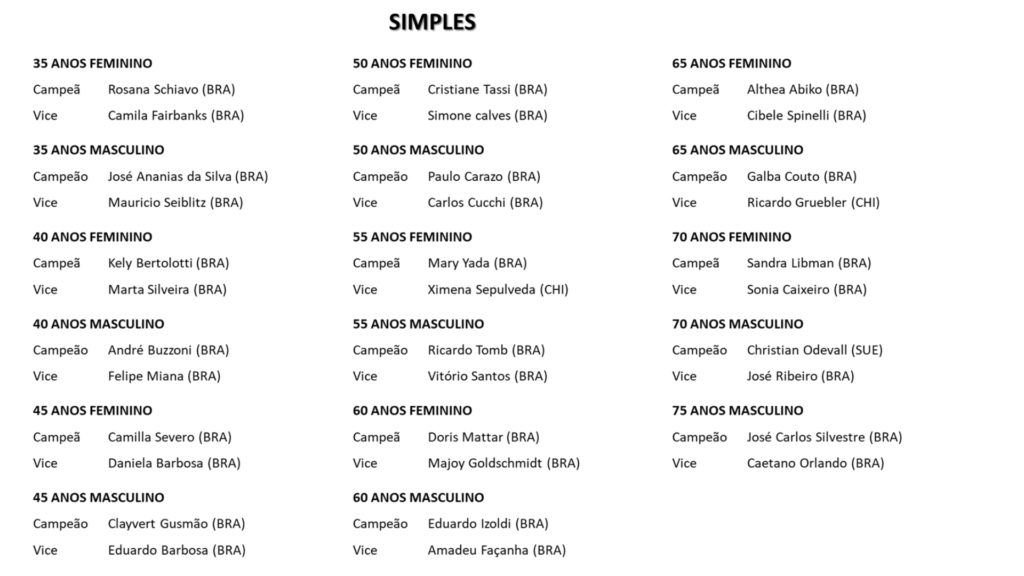 SIMPLES

35 ANOS FEMININO
Campeã Rosana Schiavo (BRA)
Vice Camila Fairbanks (BRA)

35 ANOS MASCULINO
Campeão José Ananias da Silva (BRA)
Vice Mauricio Seiblitz (BRA)

40 ANOS FEMININO
Campeã Kely Bertolotti (BRA)
Vice Marta Silveira (BRA)

40 ANOS MASCULINO
Campeão André Buzzoni (BRA)
Vice Felipe Miana (BRA)

45 ANOS FEMININO
Campeã Camilla Severo (BRA)
Vice Daniela Barbosa (BRA)

45 ANOS MASCULINO
Campeão Clayvert Gusmão (BRA)
Vice Eduardo Barbosa (BRA)

50 ANOS FEMININO
Campeã Cristiane Tassi (BRA)
Vice Simone calves (BRA)

50 ANOS MASCULINO
Campeão Paulo Carazo (BRA)
Vice Carlos Cucchi (BRA)

55 ANOS FEMININO
Campeã Mary Yada (BRA)
Vice Ximena Sepulveda (CHI)

55 ANOS MASCULINO
Campeão Ricardo Tomb (BRA)
Vice Vitório Santos (BRA)

60 ANOS FEMININO
Campeã Doris Mattar (BRA)
Vice Majoy Goldschmidt (BRA)

60 ANOS MASCULINO
Campeão Eduardo Izoldi (BRA)
Vice Amadeu Façanha (BRA)

65 ANOS FEMININO
Campeã Althea Abiko (BRA)
Vice Cibele Spinelli (BRA)

65 ANOS MASCULINO
Campeão Galba Couto (BRA)
Vice Ricardo Gruebler (CHI)

70 ANOS FEMININO
Campeã Sandra Libman (BRA)
Vice Sonia Caixeiro (BRA)

70 ANOS MASCULINO
Campeão Christian Odevall (SUE)
Vice José Ribeiro (BRA)

75 ANOS MASCULINO
Campeão José Carlos Silvestre (BRA)
Vice Caetano Orlando (BRA)